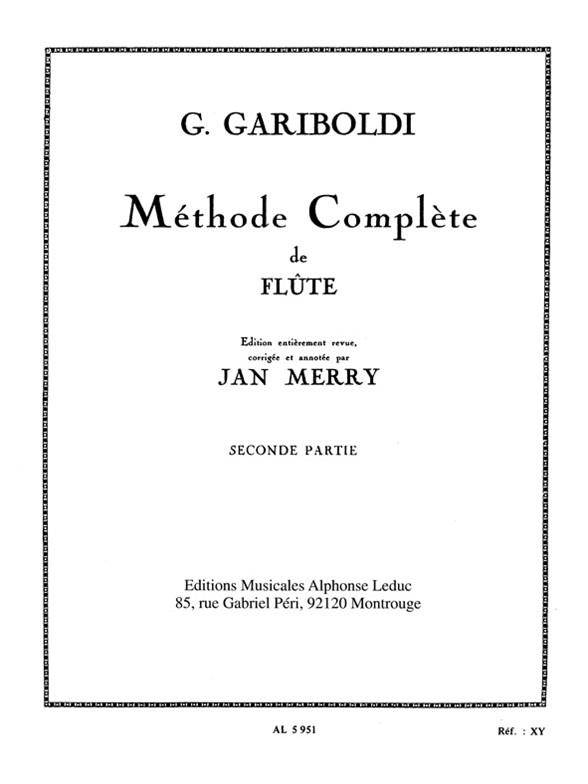 G. GARIBOLDI

Méthode Complète
de
FLÛTE

Edition entièrement revue,
corrigée et annotée par
JAN MERRY

SECONDE PARTIE

Editions Musicales Alphonse Leduc
85, rue Gabriel Péri, 92120 Montrouge

AL 5 951

Réf. : XY